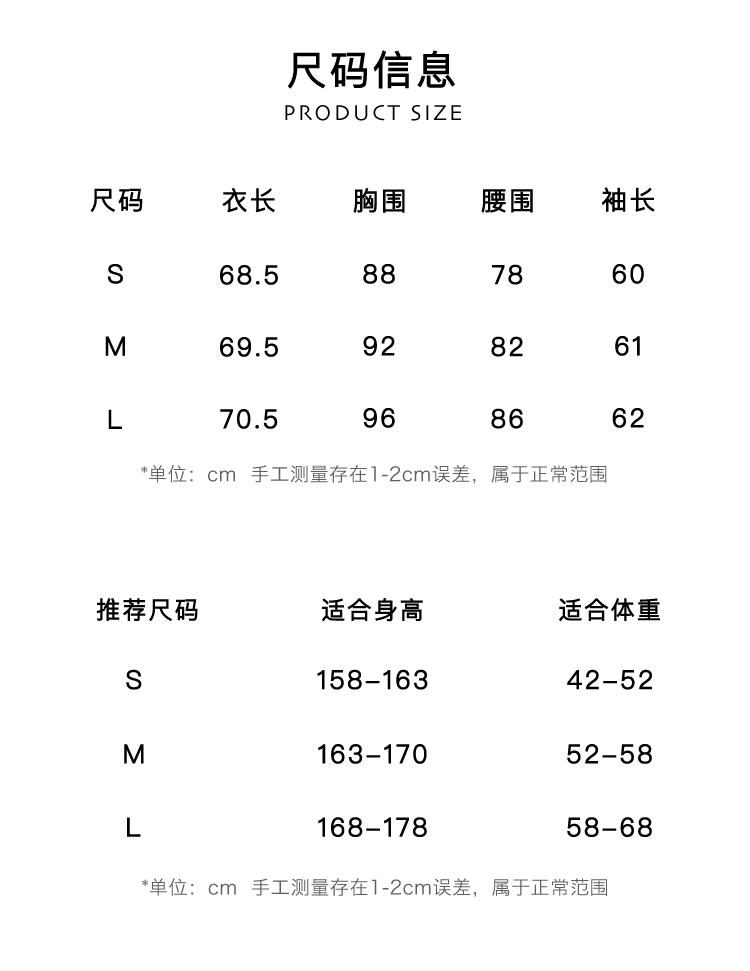 尺码信息
PRODUCT SIZE

| 尺码 | 衣长 | 胸围 | 腰围 | 袖长 |
|---|---|---|---|---|
| S | 68.5 | 88 | 78 | 60 |
| M | 69.5 | 92 | 82 | 61 |
| L | 70.5 | 96 | 86 | 62 |

*单位：cm 手工测量存在1-2cm误差，属于正常范围

| 推荐尺码 | 适合身高 | 适合体重 |
|---|---|---|
| S | 158–163 | 42–52 |
| M | 163–170 | 52–58 |
| L | 168–178 | 58–68 |

*单位：cm 手工测量存在1-2cm误差，属于正常范围